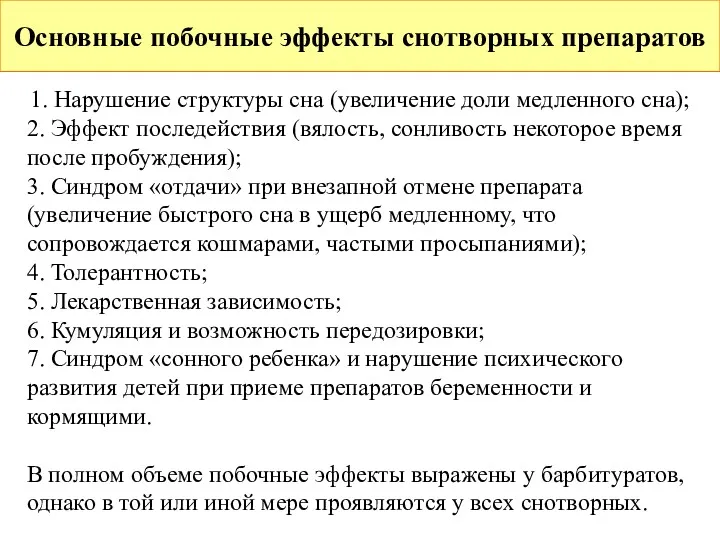 Основные побочные эффекты снотворных препаратов

1. Нарушение структуры сна (увеличение доли медленного сна);
2. Эффект последействия (вялость, сонливость некоторое время после пробуждения);
3. Синдром «отдачи» при внезапной отмене препарата (увеличение быстрого сна в ущерб медленному, что сопровождается кошмарами, частыми просыпаниями);
4. Толерантность;
5. Лекарственная зависимость;
6. Кумуляция и возможность передозировки;
7. Синдром «сонного ребенка» и нарушение психического развития детей при приеме препаратов беременности и кормящими.

В полном объеме побочные эффекты выражены у барбитуратов, однако в той или иной мере проявляются у всех снотворных.